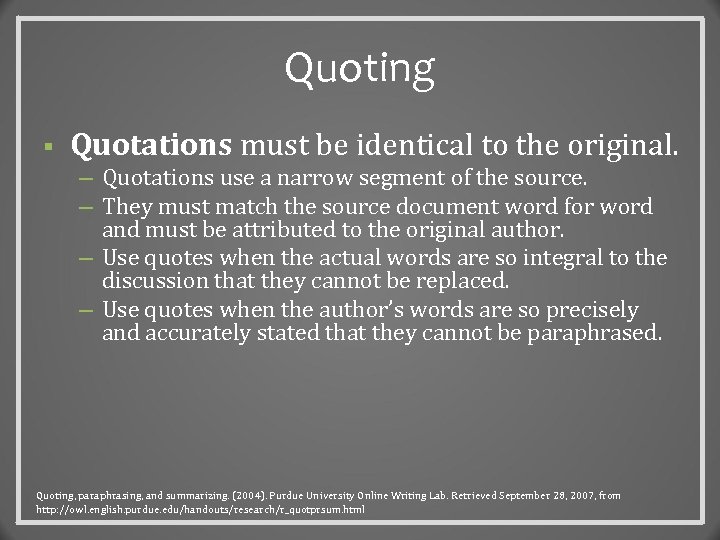 Quoting

• Quotations must be identical to the original.
- Quotations use a narrow segment of the source.
- They must match the source document word for word and must be attributed to the original author.
- Use quotes when the actual words are so integral to the discussion that they cannot be replaced.
- Use quotes when the author's words are so precisely and accurately stated that they cannot be paraphrased.

Quoting, paraphrasing, and summarizing. (2004). Purdue University Online Writing Lab. Retrieved September 28, 2007, from http://owl.english.purdue.edu/handouts/research/r_quotprsum.html